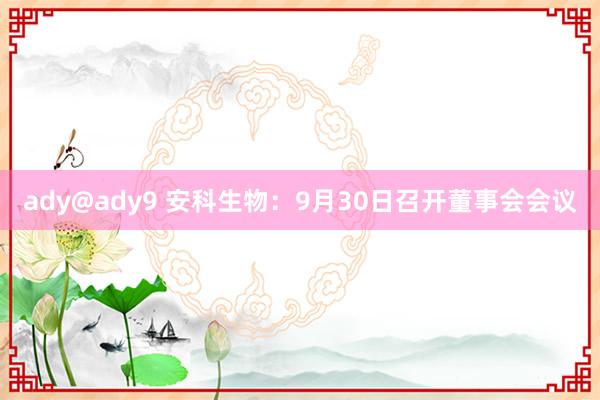 ady@ady9 安科生物：9月30日召开董事会会议